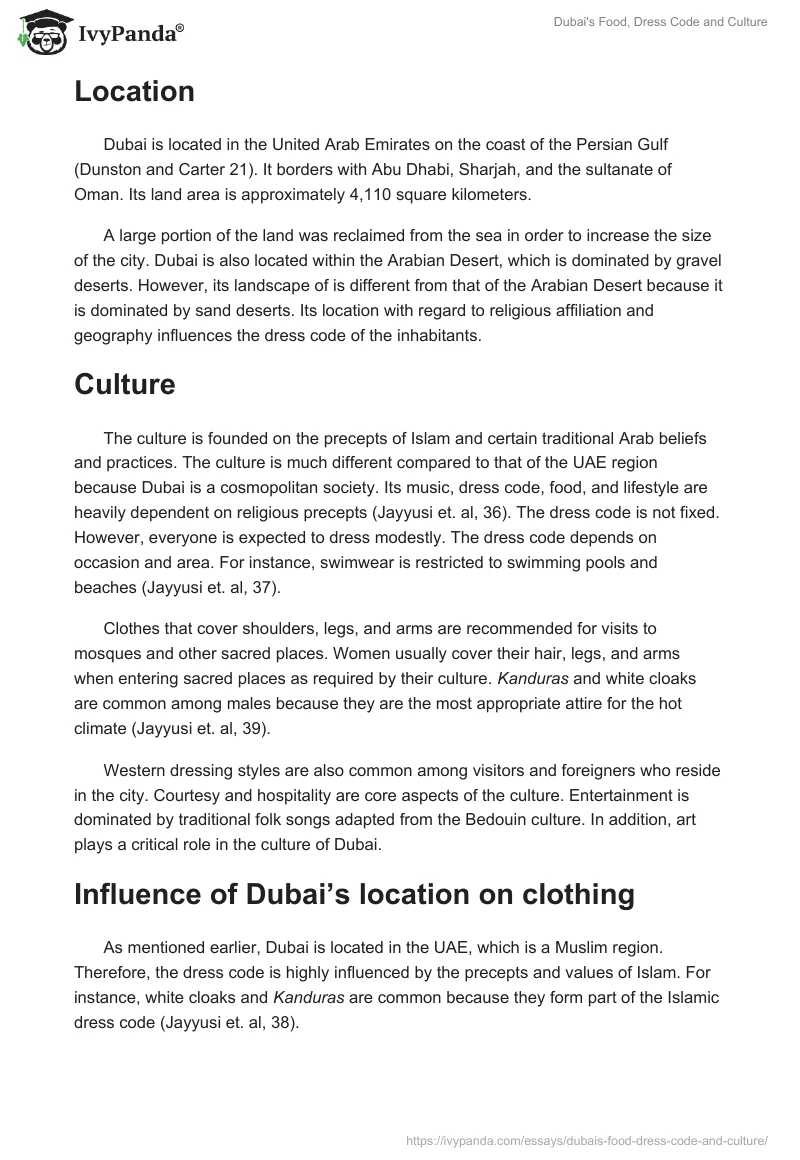 IvyPanda®

Dubai's Food, Dress Code and Culture

Location

Dubai is located in the United Arab Emirates on the coast of the Persian Gulf (Dunston and Carter 21). It borders with Abu Dhabi, Sharjah, and the sultanate of Oman. Its land area is approximately 4,110 square kilometers.

A large portion of the land was reclaimed from the sea in order to increase the size of the city. Dubai is also located within the Arabian Desert, which is dominated by gravel deserts. However, its landscape of is different from that of the Arabian Desert because it is dominated by sand deserts. Its location with regard to religious affiliation and geography influences the dress code of the inhabitants.

Culture

The culture is founded on the precepts of Islam and certain traditional Arab beliefs and practices. The culture is much different compared to that of the UAE region because Dubai is a cosmopolitan society. Its music, dress code, food, and lifestyle are heavily dependent on religious precepts (Jayyusi et. al, 36). The dress code is not fixed. However, everyone is expected to dress modestly. The dress code depends on occasion and area. For instance, swimwear is restricted to swimming pools and beaches (Jayyusi et. al, 37).

Clothes that cover shoulders, legs, and arms are recommended for visits to mosques and other sacred places. Women usually cover their hair, legs, and arms when entering sacred places as required by their culture. Kanduras and white cloaks are common among males because they are the most appropriate attire for the hot climate (Jayyusi et. al, 39).

Western dressing styles are also common among visitors and foreigners who reside in the city. Courtesy and hospitality are core aspects of the culture. Entertainment is dominated by traditional folk songs adapted from the Bedouin culture. In addition, art plays a critical role in the culture of Dubai.

Influence of Dubai's location on clothing

As mentioned earlier, Dubai is located in the UAE, which is a Muslim region. Therefore, the dress code is highly influenced by the precepts and values of Islam. For instance, white cloaks and Kanduras are common because they form part of the Islamic dress code (Jayyusi et. al, 38).

https://ivypanda.com/essays/dubais-food-dress-code-and-culture/